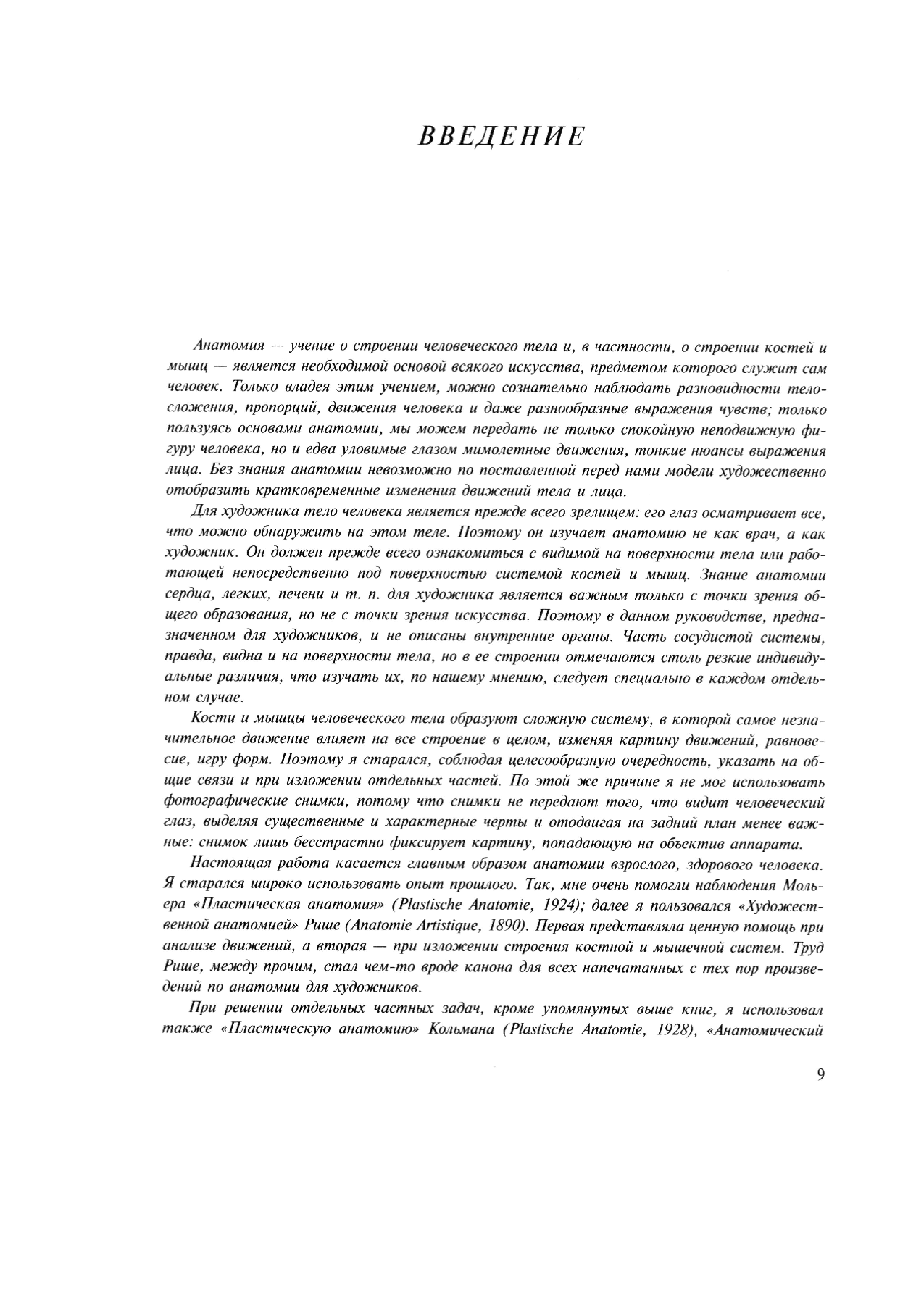 ВВЕДЕНИЕ

Анатомия — учение о строении человеческого тела и, в частности, о строении костей и мышц — является необходимой основой всякого искусства, предметом которого служит сам человек. Только владея этим учением, можно сознательно наблюдать разновидности телосложения, пропорций, движения человека и даже разнообразные выражения чувств; только пользуясь основами анатомии, мы можем передать не только спокойную неподвижную фигуру человека, но и едва уловимые глазом мимолетные движения, тонкие нюансы выражения лица. Без знания анатомии невозможно по поставленной перед нами модели художественно отобразить кратковременные изменения движений тела и лица.

Для художника тело человека является прежде всего зрелищем: его глаз осматривает все, что можно обнаружить на этом теле. Поэтому он изучает анатомию не как врач, а как художник. Он должен прежде всего ознакомиться с видимой на поверхности тела или работающей непосредственно под поверхностью системой костей и мышц. Знание анатомии сердца, легких, печени и т. п. для художника является важным только с точки зрения общего образования, но не с точки зрения искусства. Поэтому в данном руководстве, предназначенном для художников, и не описаны внутренние органы. Часть сосудистой системы, правда, видна и на поверхности тела, но в ее строении отмечаются столь резкие индивидуальные различия, что изучать их, по нашему мнению, следует специально в каждом отдельном случае.

Кости и мышцы человеческого тела образуют сложную систему, в которой самое незначительное движение влияет на все строение в целом, изменяя картину движений, равновесие, игру форм. Поэтому я старался, соблюдая целесообразную очередность, указать на общие связи и при изложении отдельных частей. По этой же причине я не мог использовать фотографические снимки, потому что снимки не передают того, что видит человеческий глаз, выделяя существенные и характерные черты и отодвигая на задний план менее важные: снимок лишь бесстрастно фиксирует картину, попадающую на объектив аппарата.

Настоящая работа касается главным образом анатомии взрослого, здорового человека. Я старался широко использовать опыт прошлого. Так, мне очень помогли наблюдения Мольера «Пластическая анатомия» (Plastische Anatomie, 1924); далее я пользовался «Художественной анатомией» Рише (Anatomie Artistique, 1890). Первая представляла ценную помощь при анализе движений, а вторая — при изложении строения костной и мышечной систем. Труд Рише, между прочим, стал чем-то вроде канона для всех напечатанных с тех пор произведений по анатомии для художников.

При решении отдельных частных задач, кроме упомянутых выше книг, я использовал также «Пластическую анатомию» Кольмана (Plastische Anatomie, 1928), «Анатомический

9